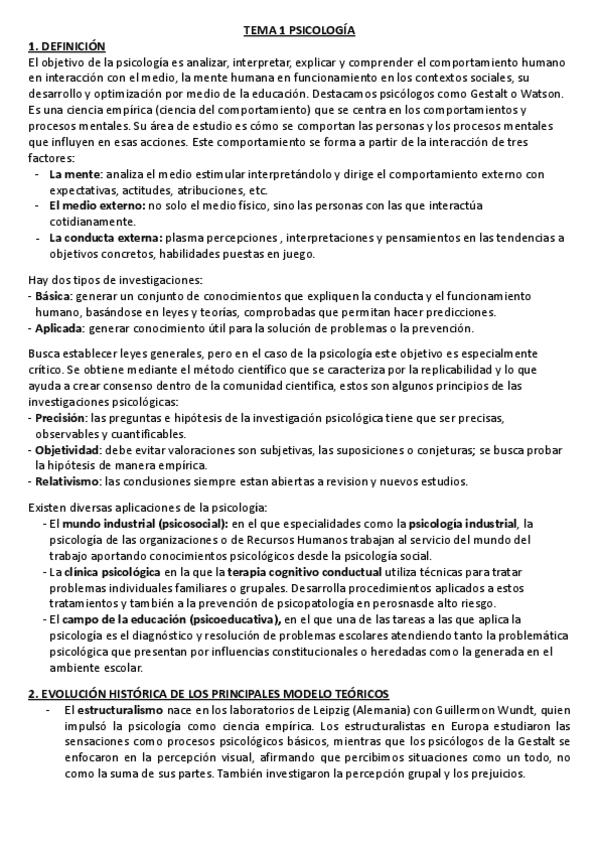 TEMA 1 PSICOLOGÍA

1. DEFINICIÓN

El objetivo de la psicología es analizar, interpretar, explicar y comprender el comportamiento humano en interacción con el medio, la mente humana en funcionamiento en los contextos sociales, su desarrollo y optimización por medio de la educación. Destacamos psicólogos como Gestalt o Watson. Es una ciencia empírica (ciencia del comportamiento) que se centra en los comportamientos y procesos mentales. Su área de estudio es cómo se comportan las personas y los procesos mentales que influyen en esas acciones. Este comportamiento se forma a partir de la interacción de tres factores:

- La mente: analiza el medio estimular interpretándolo y dirige el comportamiento externo con expectativas, actitudes, atribuciones, etc.
- El medio externo: no solo el medio físico, sino las personas con las que interactúa cotidianamente.
- La conducta externa: plasma percepciones , interpretaciones y pensamientos en las tendencias a objetivos concretos, habilidades puestas en juego.

Hay dos tipos de investigaciones:
- Básica: generar un conjunto de conocimientos que expliquen la conducta y el funcionamiento humano, basándose en leyes y teorías, comprobadas que permitan hacer predicciones.
- Aplicada: generar conocimiento útil para la solución de problemas o la prevención.

Busca establecer leyes generales, pero en el caso de la psicología este objetivo es especialmente crítico. Se obtiene mediante el método científico que se caracteriza por la replicabilidad y lo que ayuda a crear consenso dentro de la comunidad científica, estos son algunos principios de las investigaciones psicológicas:
- Precisión: las preguntas e hipótesis de la investigación psicológica tiene que ser precisas, observables y cuantificables.
- Objetividad: debe evitar valoraciones son subjetivas, las suposiciones o conjeturas; se busca probar la hipótesis de manera empírica.
- Relativismo: las conclusiones siempre estan abiertas a revision y nuevos estudios.

Existen diversas aplicaciones de la psicología:
- El mundo industrial (psicosocial): en el que especialidades como la psicología industrial, la psicología de las organizaciones o de Recursos Humanos trabajan al servicio del mundo del trabajo aportando conocimientos psicológicos desde la psicología social.
- La clínica psicológica en la que la terapia cognitivo conductual utiliza técnicas para tratar problemas individuales familiares o grupales. Desarrolla procedimientos aplicados a estos tratamientos y también a la prevención de psicopatología en perosnasde alto riesgo.
- El campo de la educación (psicoeducativa), en el que una de las tareas a las que aplica la psicología es el diagnóstico y resolución de problemas escolares atendiendo tanto la problemática psicológica que presentan por influencias constitucionales o heredadas como la generada en el ambiente escolar.

2. EVOLUCIÓN HISTÓRICA DE LOS PRINCIPALES MODELO TEÓRICOS

- El estructuralismo nace en los laboratorios de Leipzig (Alemania) con Guillermon Wundt, quien impulsó la psicología como ciencia empírica. Los estructuralistas en Europa estudiaron las sensaciones como procesos psicológicos básicos, mientras que los psicólogos de la Gestalt se enfocaron en la percepción visual, afirmando que percibimos situaciones como un todo, no como la suma de sus partes. También investigaron la percepción grupal y los prejuicios.